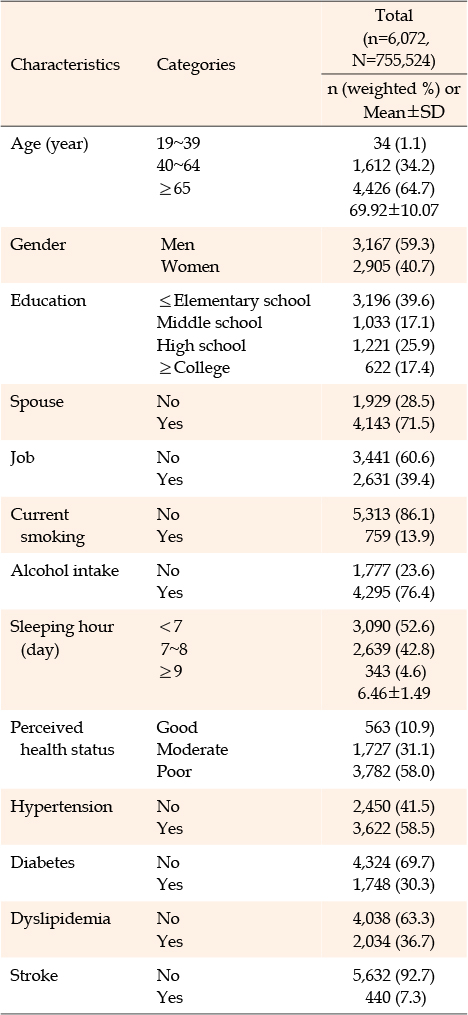 | Characteristics | Categories | Total (n=6,072, N=755,524) n (weighted %) or Mean±SD |
|---|---|---|
| Age (year) | 19~39 | 34 (1.1) |
| | 40~64 | 1,612 (34.2) |
| | ≥65 | 4,426 (64.7) |
| | | 69.92±10.07 |
| Gender | Men | 3,167 (59.3) |
| | Women | 2,905 (40.7) |
| Education | ≤Elementary school | 3,196 (39.6) |
| | Middle school | 1,033 (17.1) |
| | High school | 1,221 (25.9) |
| | ≥College | 622 (17.4) |
| Spouse | No | 1,929 (28.5) |
| | Yes | 4,143 (71.5) |
| Job | No | 3,441 (60.6) |
| | Yes | 2,631 (39.4) |
| Current smoking | No | 5,313 (86.1) |
| | Yes | 759 (13.9) |
| Alcohol intake | No | 1,777 (23.6) |
| | Yes | 4,295 (76.4) |
| Sleeping hour (day) | <7 | 3,090 (52.6) |
| | 7~8 | 2,639 (42.8) |
| | ≥9 | 343 (4.6) |
| | | 6.46±1.49 |
| Perceived health status | Good | 563 (10.9) |
| | Moderate | 1,727 (31.1) |
| | Poor | 3,782 (58.0) |
| Hypertension | No | 2,450 (41.5) |
| | Yes | 3,622 (58.5) |
| Diabetes | No | 4,324 (69.7) |
| | Yes | 1,748 (30.3) |
| Dyslipidemia | No | 4,038 (63.3) |
| | Yes | 2,034 (36.7) |
| Stroke | No | 5,632 (92.7) |
| | Yes | 440 (7.3) |